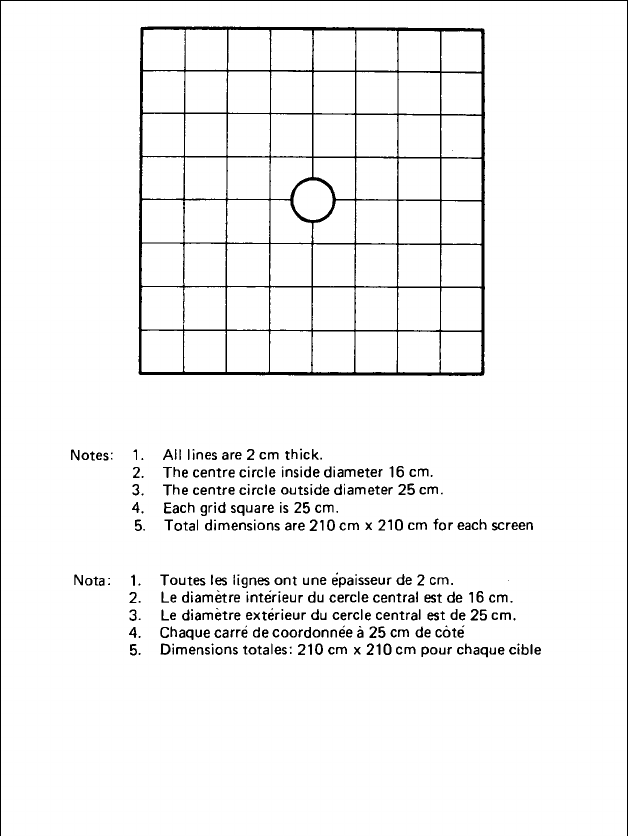 Notes: 1. All lines are 2 cm thick.
2. The centre circle inside diameter 16 cm.
3. The centre circle outside diameter 25 cm.
4. Each grid square is 25 cm.
5. Total dimensions are 210 cm x 210 cm for each screen

Nota: 1. Toutes les lignes ont une épaisseur de 2 cm.
2. Le diamètre intérieur du cercle central est de 16 cm.
3. Le diamètre extérieur du cercle central est de 25 cm.
4. Chaque carré de coordonnée à 25 cm de côté
5. Dimensions totales: 210 cm x 210 cm pour chaque cible